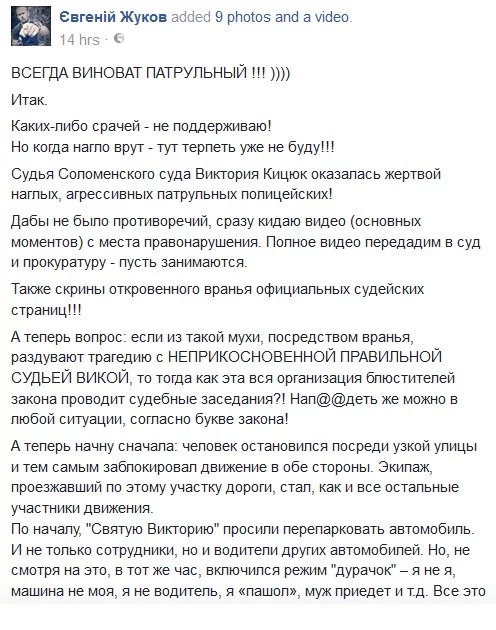 Євгеній Жуков added 9 photos and a video.
14 hrs ·

ВСЕГДА ВИНОВАТ ПАТРУЛЬНЫЙ !!! ))))

Итак.

Каких-либо срачей - не поддерживаю!
Но когда нагло врут - тут терпеть уже не буду!!!

Судья Соломенского суда Виктория Кицюк оказалась жертвой наглых, агрессивных патрульных полицейских!

Дабы не было противоречий, сразу кидаю видео (основных моментов) с места правонарушения. Полное видео передадим в суд и прокуратуру - пусть занимаются.

Также скрины откровенного вранья официальных судейских страниц!!!

А теперь вопрос: если из такой мухи, посредством вранья, раздувают трагедию с НЕПРИКОСНОВЕННОЙ ПРАВИЛЬНОЙ СУДЬЕЙ ВИКОЙ, то тогда как эта вся организация блюстителей закона проводит судебные заседания?! Нап@@деть же можно в любой ситуации, согласно букве закона!

А теперь начну сначала: человек остановился посреди узкой улицы и тем самым заблокировал движение в обе стороны. Экипаж, проезжавший по этому участку дороги, стал, как и все остальные участники движения.
По началу, "Святую Викторию" просили перепарковать автомобиль. И не только сотрудники, но и водители других автомобилей. Но, не смотря на это, в тот же час, включился режим "дурачок" – я не я, машина не моя, я не водитель, я «пашол», муж приедет и т.д. Все это